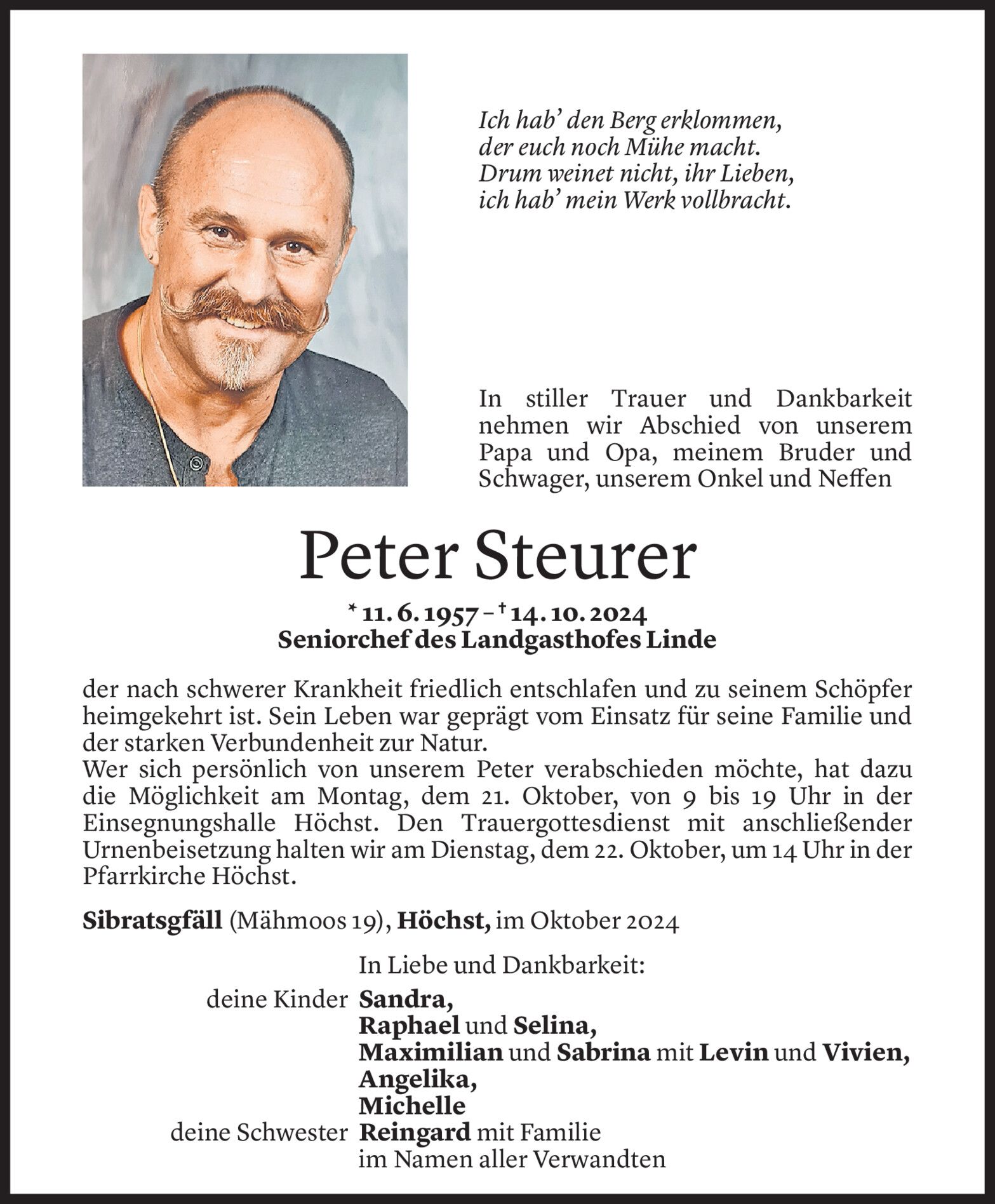 Ich hab' den Berg erklommen,
der euch noch Mühe macht.
Drum weinet nicht, ihr Lieben,
ich hab' mein Werk vollbracht.

In stiller Trauer und Dankbarkeit nehmen wir Abschied von unserem Papa und Opa, meinem Bruder und Schwager, unserem Onkel und Neffen

Peter Steurer

* 11. 6. 1957 – † 14. 10. 2024
Seniorchef des Landgasthofes Linde

der nach schwerer Krankheit friedlich entschlafen und zu seinem Schöpfer heimgekehrt ist. Sein Leben war geprägt vom Einsatz für seine Familie und der starken Verbundenheit zur Natur.
Wer sich persönlich von unserem Peter verabschieden möchte, hat dazu die Möglichkeit am Montag, dem 21. Oktober, von 9 bis 19 Uhr in der Einsegnungshalle Höchst. Den Trauergottesdienst mit anschließender Urnenbeisetzung halten wir am Dienstag, dem 22. Oktober, um 14 Uhr in der Pfarrkirche Höchst.

Sibratsgfäll (Mähmoos 19), Höchst, im Oktober 2024

In Liebe und Dankbarkeit:
deine Kinder Sandra,
Raphael und Selina,
Maximilian und Sabrina mit Levin und Vivien,
Angelika,
Michelle
deine Schwester Reingard mit Familie
im Namen aller Verwandten